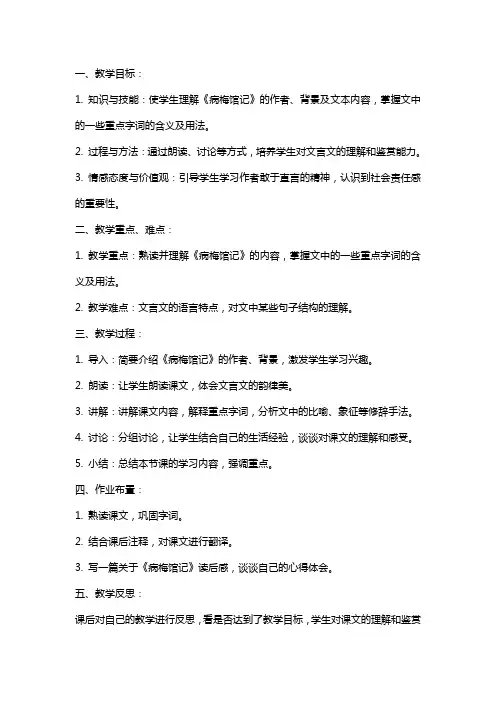 一、教学目标：

1. 知识与技能：使学生理解《病梅馆记》的作者、背景及文本内容，掌握文中的一些重点字词的含义及用法。

2. 过程与方法：通过朗读、讨论等方式，培养学生对文言文的理解和鉴赏能力。

3. 情感态度与价值观：引导学生学习作者敢于直言的精神，认识到社会责任感的重要性。

二、教学重点、难点：

1. 教学重点：熟读并理解《病梅馆记》的内容，掌握文中的一些重点字词的含义及用法。

2. 教学难点：文言文的语言特点，对文中某些句子结构的理解。

三、教学过程：

1. 导入：简要介绍《病梅馆记》的作者、背景，激发学生学习兴趣。

2. 朗读：让学生朗读课文，体会文言文的韵律美。

3. 讲解：讲解课文内容，解释重点字词，分析文中的比喻、象征等修辞手法。

4. 讨论：分组讨论，让学生结合自己的生活经验，谈谈对课文的理解和感受。

5. 小结：总结本节课的学习内容，强调重点。

四、作业布置：

1. 熟读课文，巩固字词。

2. 结合课后注释，对课文进行翻译。

3. 写一篇关于《病梅馆记》读后感，谈谈自己的心得体会。

五、教学反思：

课后对自己的教学进行反思，看是否达到了教学目标，学生对课文的理解和鉴赏